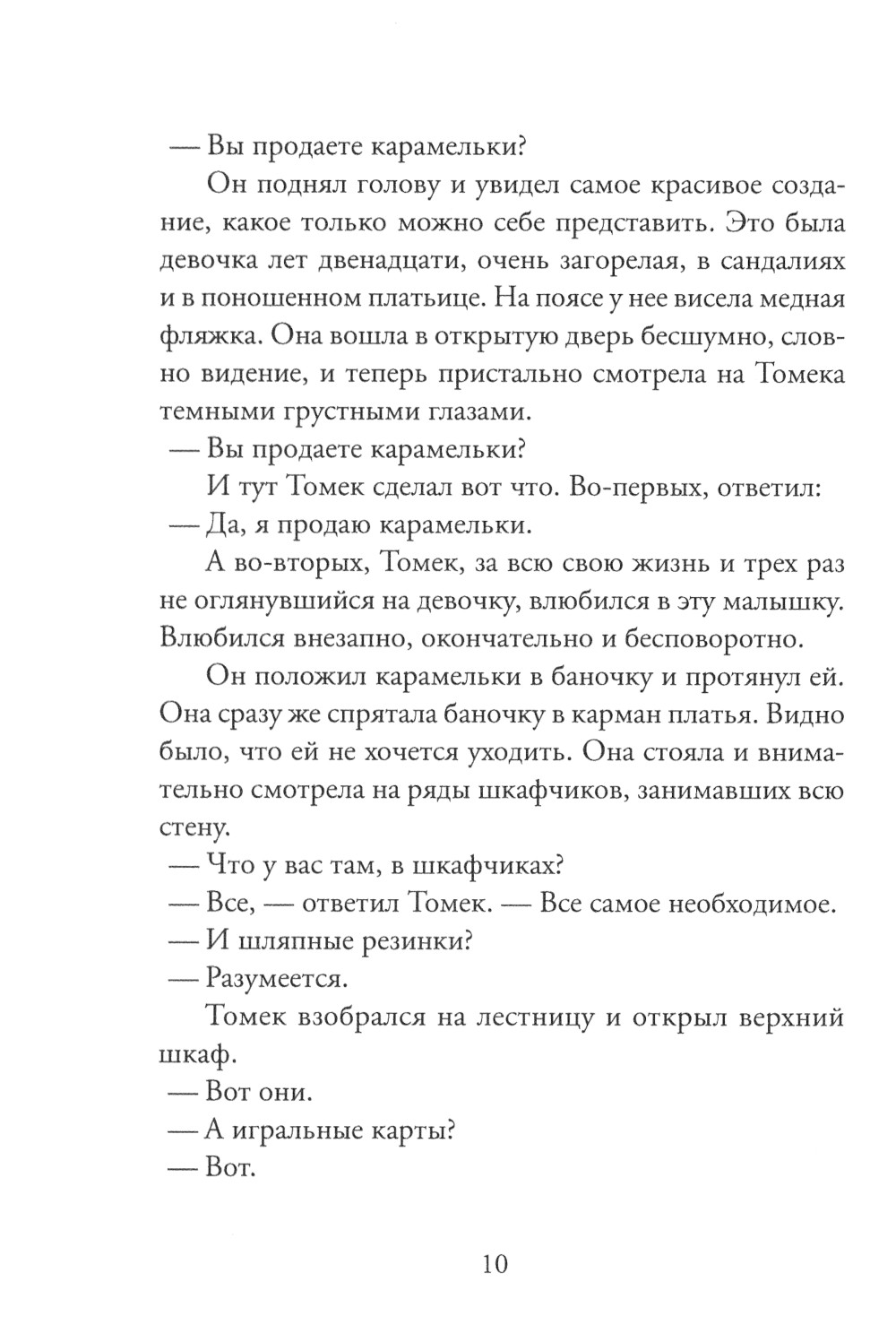 — Вы продаете карамельки?

Он поднял голову и увидел самое красивое создание, какое только можно себе представить. Это была девочка лет двенадцати, очень загорелая, в сандалиях и в поношенном платьице. На поясе у нее висела медная фляжка. Она вошла в открытую дверь бесшумно, словно видение, и теперь пристально смотрела на Томека темными грустными глазами.

— Вы продаете карамельки?

И тут Томек сделал вот что. Во-первых, ответил:

— Да, я продаю карамельки.

А во-вторых, Томек, за всю свою жизнь и трех раз не оглянувшийся на девочку, влюбился в эту малышку. Влюбился внезапно, окончательно и бесповоротно.

Он положил карамельки в баночку и протянул ей. Она сразу же спрятала баночку в карман платья. Видно было, что ей не хочется уходить. Она стояла и внимательно смотрела на ряды шкафчиков, занимавших всю стену.

— Что у вас там, в шкафчиках?

— Все, — ответил Томек. — Все самое необходимое.

— И шляпные резинки?

— Разумеется.

Томек взобрался на лестницу и открыл верхний шкаф.

— Вот они.

— А игральные карты?

— Вот.

10